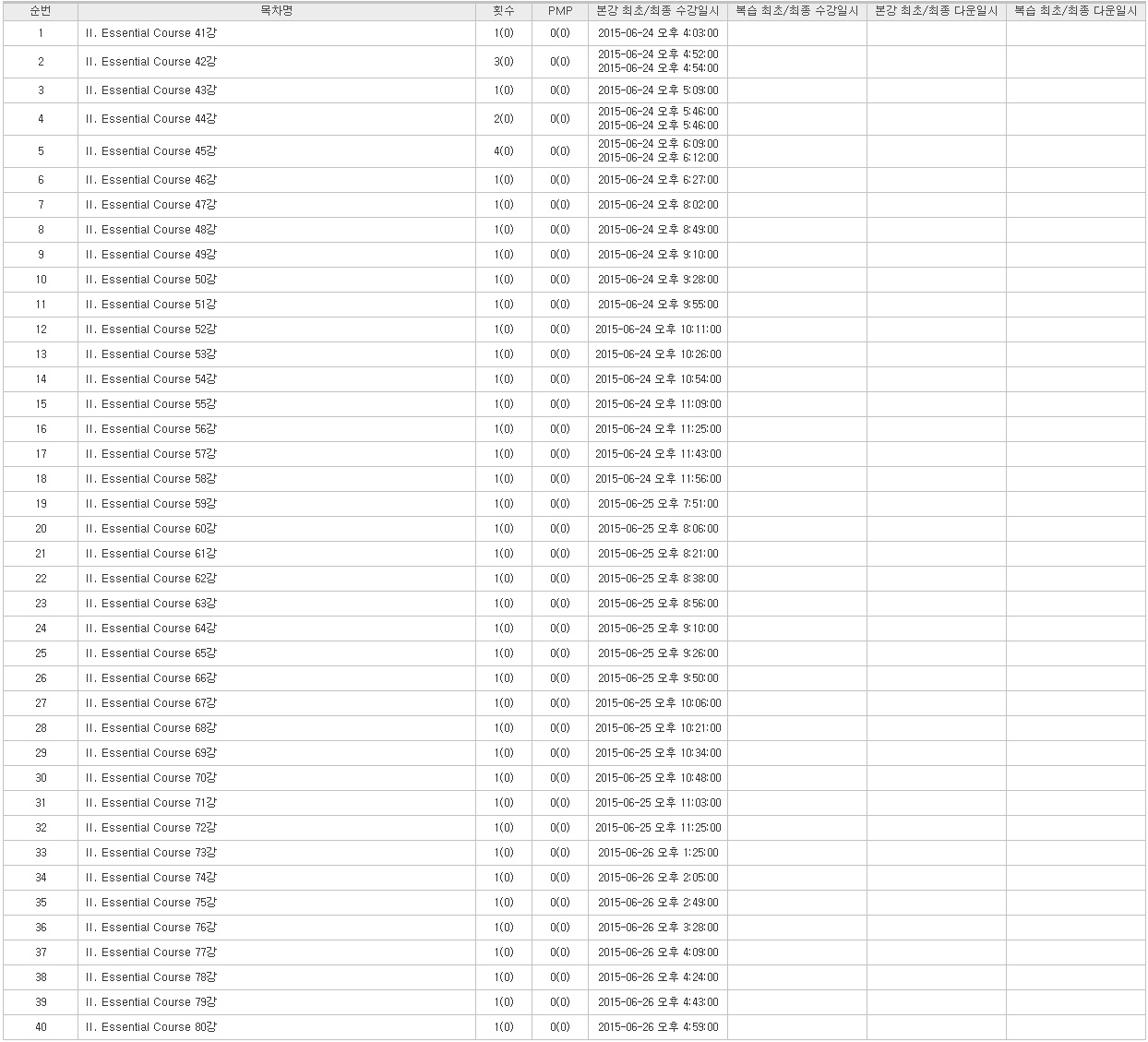 | 순번 | 목차명 | 횟수 | PMP | 본강 최초/최종 수강일시 | 복습 최초/최종 수강일시 | 본강 최초/최종 다운일시 | 복습 최초/최종 다운일시 |
|---|---|---|---|---|---|---|---|
| 1 | II. Essential Course 41강 | 1(0) | 0(0) | 2015-06-24 오후 4:03:00 | | | |
| 2 | II. Essential Course 42강 | 3(0) | 0(0) | 2015-06-24 오후 4:52:00 2015-06-24 오후 4:54:00 | | | |
| 3 | II. Essential Course 43강 | 1(0) | 0(0) | 2015-06-24 오후 5:09:00 | | | |
| 4 | II. Essential Course 44강 | 2(0) | 0(0) | 2015-06-24 오후 5:46:00 2015-06-24 오후 5:46:00 | | | |
| 5 | II. Essential Course 45강 | 4(0) | 0(0) | 2015-06-24 오후 6:09:00 2015-06-24 오후 6:12:00 | | | |
| 6 | II. Essential Course 46강 | 1(0) | 0(0) | 2015-06-24 오후 6:27:00 | | | |
| 7 | II. Essential Course 47강 | 1(0) | 0(0) | 2015-06-24 오후 8:02:00 | | | |
| 8 | II. Essential Course 48강 | 1(0) | 0(0) | 2015-06-24 오후 8:49:00 | | | |
| 9 | II. Essential Course 49강 | 1(0) | 0(0) | 2015-06-24 오후 9:10:00 | | | |
| 10 | II. Essential Course 50강 | 1(0) | 0(0) | 2015-06-24 오후 9:28:00 | | | |
| 11 | II. Essential Course 51강 | 1(0) | 0(0) | 2015-06-24 오후 9:55:00 | | | |
| 12 | II. Essential Course 52강 | 1(0) | 0(0) | 2015-06-24 오후 10:11:00 | | | |
| 13 | II. Essential Course 53강 | 1(0) | 0(0) | 2015-06-24 오후 10:26:00 | | | |
| 14 | II. Essential Course 54강 | 1(0) | 0(0) | 2015-06-24 오후 10:54:00 | | | |
| 15 | II. Essential Course 55강 | 1(0) | 0(0) | 2015-06-24 오후 11:09:00 | | | |
| 16 | II. Essential Course 56강 | 1(0) | 0(0) | 2015-06-24 오후 11:25:00 | | | |
| 17 | II. Essential Course 57강 | 1(0) | 0(0) | 2015-06-24 오후 11:43:00 | | | |
| 18 | II. Essential Course 58강 | 1(0) | 0(0) | 2015-06-24 오후 11:56:00 | | | |
| 19 | II. Essential Course 59강 | 1(0) | 0(0) | 2015-06-25 오후 7:51:00 | | | |
| 20 | II. Essential Course 60강 | 1(0) | 0(0) | 2015-06-25 오후 8:06:00 | | | |
| 21 | II. Essential Course 61강 | 1(0) | 0(0) | 2015-06-25 오후 8:21:00 | | | |
| 22 | II. Essential Course 62강 | 1(0) | 0(0) | 2015-06-25 오후 8:38:00 | | | |
| 23 | II. Essential Course 63강 | 1(0) | 0(0) | 2015-06-25 오후 8:56:00 | | | |
| 24 | II. Essential Course 64강 | 1(0) | 0(0) | 2015-06-25 오후 9:10:00 | | | |
| 25 | II. Essential Course 65강 | 1(0) | 0(0) | 2015-06-25 오후 9:26:00 | | | |
| 26 | II. Essential Course 66강 | 1(0) | 0(0) | 2015-06-25 오후 9:50:00 | | | |
| 27 | II. Essential Course 67강 | 1(0) | 0(0) | 2015-06-25 오후 10:06:00 | | | |
| 28 | II. Essential Course 68강 | 1(0) | 0(0) | 2015-06-25 오후 10:21:00 | | | |
| 29 | II. Essential Course 69강 | 1(0) | 0(0) | 2015-06-25 오후 10:34:00 | | | |
| 30 | II. Essential Course 70강 | 1(0) | 0(0) | 2015-06-25 오후 10:48:00 | | | |
| 31 | II. Essential Course 71강 | 1(0) | 0(0) | 2015-06-25 오후 11:03:00 | | | |
| 32 | II. Essential Course 72강 | 1(0) | 0(0) | 2015-06-25 오후 11:25:00 | | | |
| 33 | II. Essential Course 73강 | 1(0) | 0(0) | 2015-06-26 오후 1:25:00 | | | |
| 34 | II. Essential Course 74강 | 1(0) | 0(0) | 2015-06-26 오후 2:05:00 | | | |
| 35 | II. Essential Course 75강 | 1(0) | 0(0) | 2015-06-26 오후 2:49:00 | | | |
| 36 | II. Essential Course 76강 | 1(0) | 0(0) | 2015-06-26 오후 3:28:00 | | | |
| 37 | II. Essential Course 77강 | 1(0) | 0(0) | 2015-06-26 오후 4:09:00 | | | |
| 38 | II. Essential Course 78강 | 1(0) | 0(0) | 2015-06-26 오후 4:24:00 | | | |
| 39 | II. Essential Course 79강 | 1(0) | 0(0) | 2015-06-26 오후 4:43:00 | | | |
| 40 | II. Essential Course 80강 | 1(0) | 0(0) | 2015-06-26 오후 4:59:00 | | | |